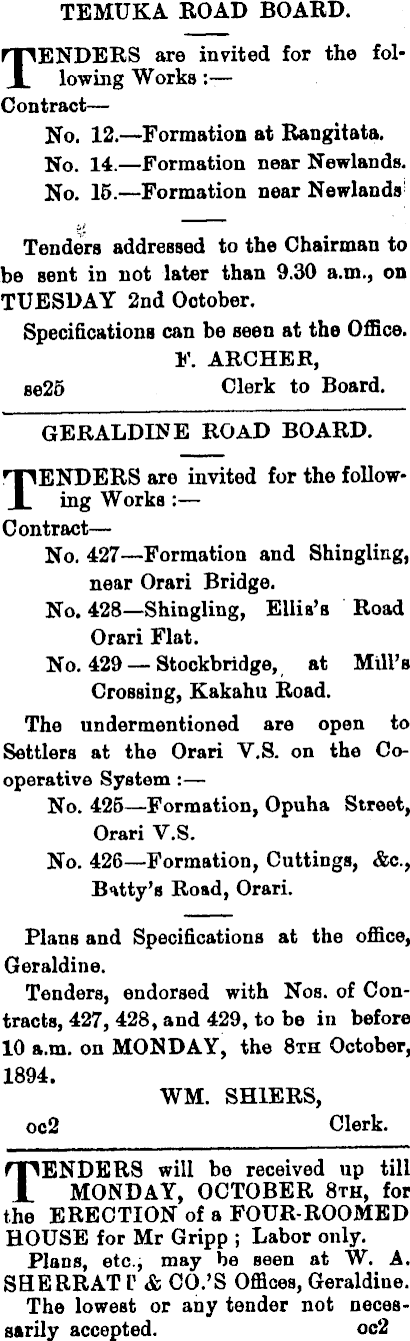 TEMUKA ROAD BOARD.

TENDERS are invited for the following Works :—

Contract—

No. 12.—Formation at Rangitata.

No. 14.—Formation near Newlands.

No. 15.—Formation near Newlands

Tenders addressed to the Chairman to be sent in not later than 9.30 a.m., on TUESDAY 2nd October.

Specifications can be seen at the Office.

F. ARCHER,
se25 Clerk to Board.

GERALDINE ROAD BOARD.

TENDERS are invited for the following Works :—

Contract—

No. 427—Formation and Shingling, near Orari Bridge.

No. 428—Shingling, Ellis's Road Orari Flat.

No. 429 — Stockbridge, at Mill's Crossing, Kakahu Road.

The undermentioned are open to Settlers at the Orari V.S. on the Cooperative System :—

No. 425—Formation, Opuha Street, Orari V.S.

No. 426—Formation, Cuttings, &c., Batty's Road, Orari.

Plans and Specifications at the office, Geraldine.

Tenders, endorsed with Nos. of Contracts, 427, 428, and 429, to be in before 10 a.m. on MONDAY, the 8TH October, 1894.

WM. SHIERS,
oc2 Clerk.

TENDERS will be received up till MONDAY, OCTOBER 8TH, for the ERECTION of a FOUR-ROOMED HOUSE for Mr Gripp ; Labor only.

Plans, etc., may be seen at W. A. SHERRATT & CO.'S Offices, Geraldine.

The lowest or any tender not necessarily accepted. oc2